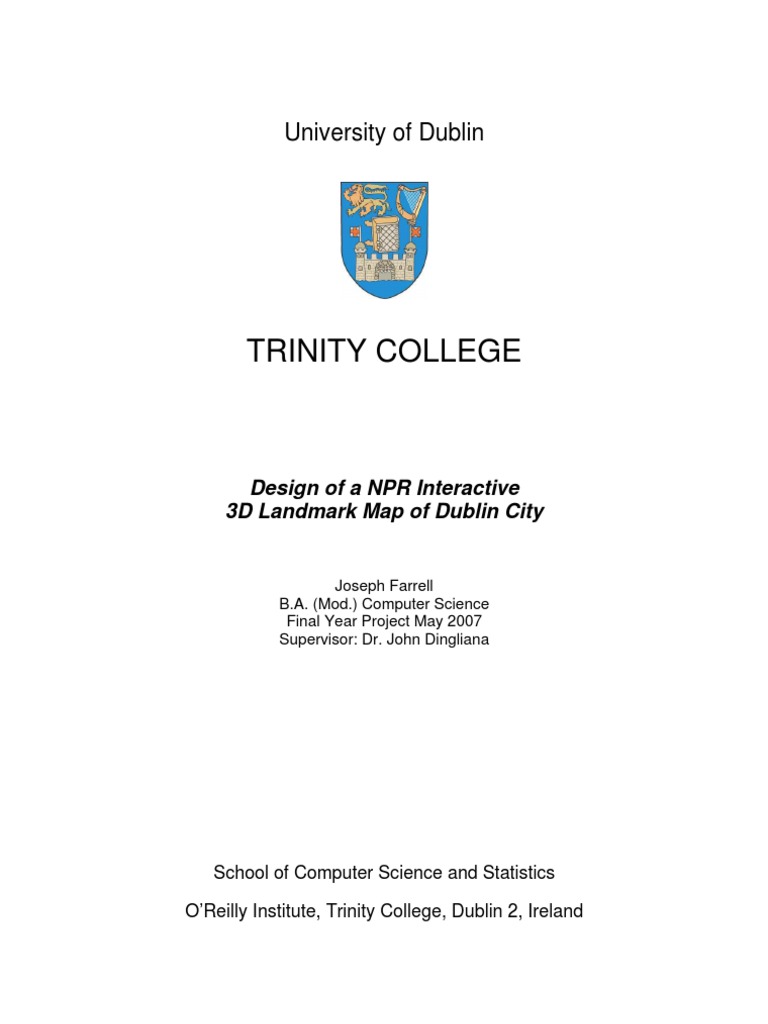 University of Dublin

TRINITY COLLEGE

Design of a NPR Interactive
3D Landmark Map of Dublin City

Joseph Farrell
B.A. (Mod.) Computer Science
Final Year Project May 2007
Supervisor: Dr. John Dingliana

School of Computer Science and Statistics

O'Reilly Institute, Trinity College, Dublin 2, Ireland